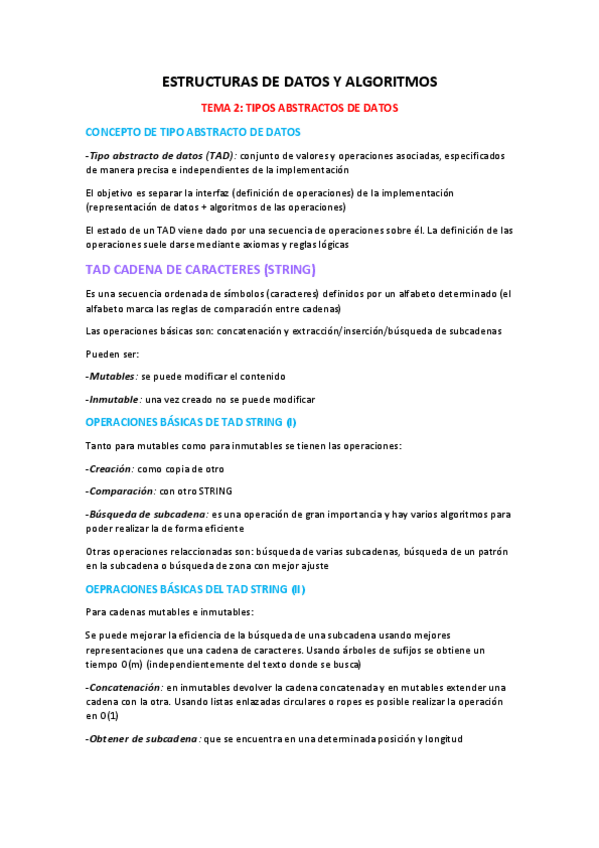 ESTRUCTURAS DE DATOS Y ALGORITMOS

TEMA 2: TIPOS ABSTRACTOS DE DATOS

CONCEPTO DE TIPO ABSTRACTO DE DATOS

-Tipo abstracto de datos (TAD): conjunto de valores y operaciones asociadas, especificados de manera precisa e independientes de la implementación

El objetivo es separar la interfaz (definición de operaciones) de la implementación (representación de datos + algoritmos de las operaciones)

El estado de un TAD viene dado por una secuencia de operaciones sobre él. La definición de las operaciones suele darse mediante axiomas y reglas lógicas

TAD CADENA DE CARACTERES (STRING)

Es una secuencia ordenada de símbolos (caracteres) definidos por un alfabeto determinado (el alfabeto marca las reglas de comparación entre cadenas)

Las operaciones básicas son: concatenación y extracción/inserción/búsqueda de subcadenas

Pueden ser:

-Mutables: se puede modificar el contenido

-Inmutable: una vez creado no se puede modificar

OPERACIONES BÁSICAS DE TAD STRING (I)

Tanto para mutables como para inmutables se tienen las operaciones:

-Creación: como copia de otro

-Comparación: con otro STRING

-Búsqueda de subcadena: es una operación de gran importancia y hay varios algoritmos para poder realizar la de forma eficiente

Otras operaciones relaccionadas son: búsqueda de varias subcadenas, búsqueda de un patrón en la subcadena o búsqueda de zona con mejor ajuste

OEPRACIONES BÁSICAS DEL TAD STRING (II)

Para cadenas mutables e inmutables:

Se puede mejorar la eficiencia de la búsqueda de una subcadena usando mejores representaciones que una cadena de caracteres. Usando árboles de sufijos se obtiene un tiempo O(m) (independientemente del texto donde se busca)

-Concatenación: en inmutables devolver la cadena concatenada y en mutables extender una cadena con la otra. Usando listas enlazadas circulares o ropes es posible realizar la operación en O(1)

-Obtener de subcadena: que se encuentra en una determinada posición y longitud